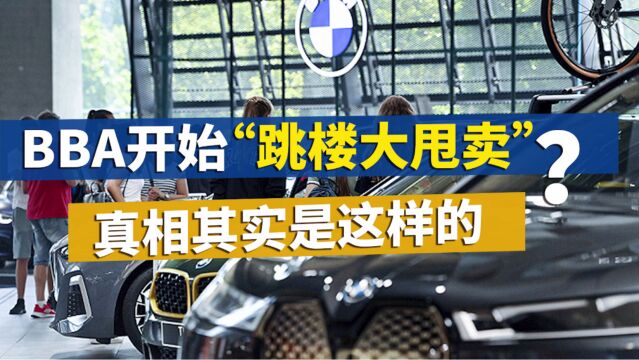 BBA开始“跳楼大甩卖”?

真相其实是这样的